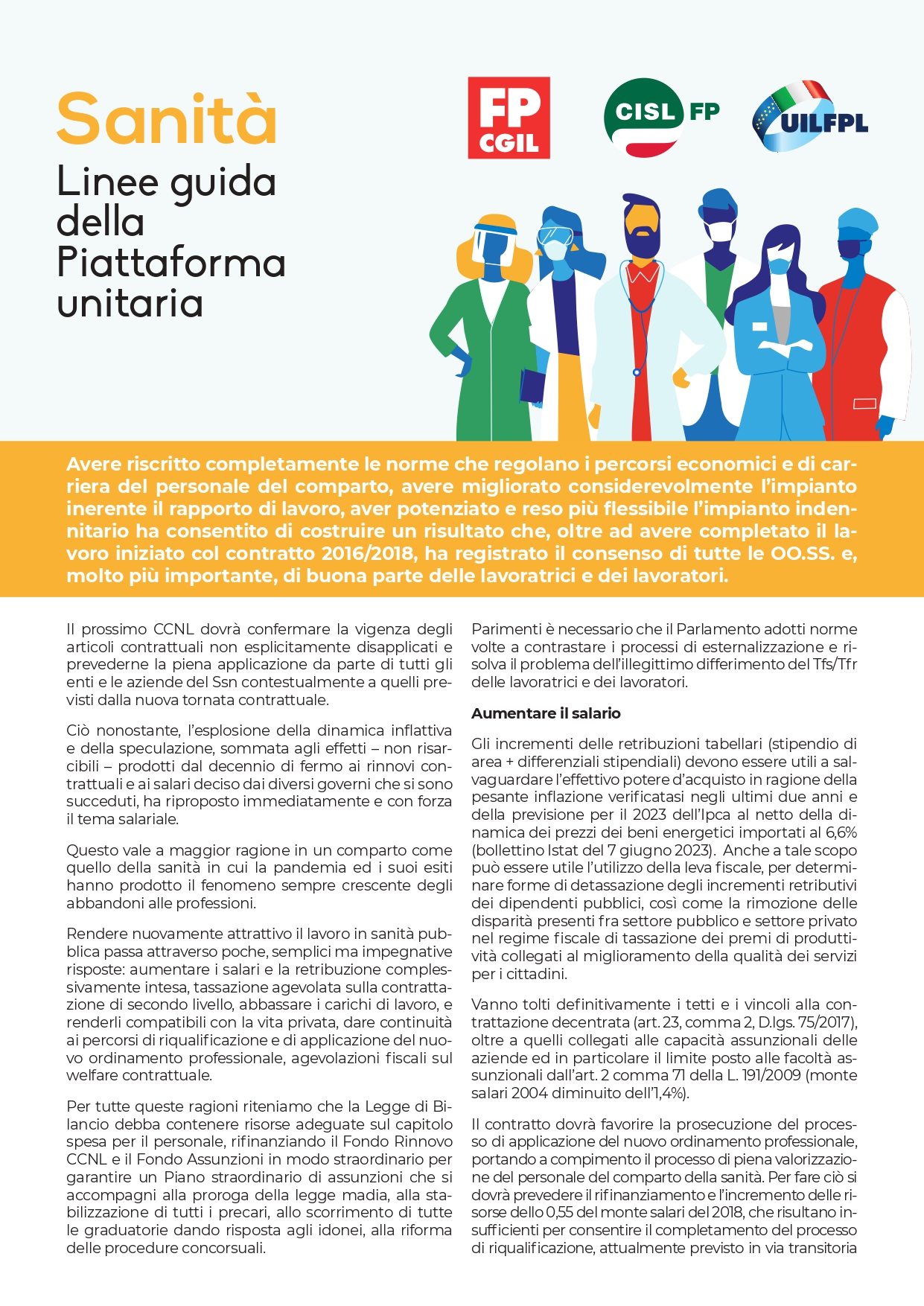 Sanità

Linee guida della Piattaforma unitaria

FP CGIL

CISL FP

UILFPL

Avere riscritto completamente le norme che regolano i percorsi economici e di carriera del personale del comparto, avere migliorato considerevolmente l'impianto inerente il rapporto di lavoro, aver potenziato e reso più flessibile l'impianto indennitario ha consentito di costruire un risultato che, oltre ad avere completato il lavoro iniziato col contratto 2016/2018, ha registrato il consenso di tutte le OO.SS. e, molto più importante, di buona parte delle lavoratrici e dei lavoratori.

Il prossimo CCNL dovrà confermare la vigenza degli articoli contrattuali non esplicitamente disapplicati e prevederne la piena applicazione da parte di tutti gli enti e le aziende del Ssn contestualmente a quelli previsti dalla nuova tornata contrattuale.

Ciò nonostante, l'esplosione della dinamica inflattiva e della speculazione, sommata agli effetti – non risarcibili – prodotti dal decennio di fermo ai rinnovi contrattuali e ai salari deciso dai diversi governi che si sono succeduti, ha riproposto immediatamente e con forza il tema salariale.

Questo vale a maggior ragione in un comparto come quello della sanità in cui la pandemia ed i suoi esiti hanno prodotto il fenomeno sempre crescente degli abbandoni alle professioni.

Rendere nuovamente attrattivo il lavoro in sanità pubblica passa attraverso poche, semplici ma impegnative risposte: aumentare i salari e la retribuzione complessivamente intesa, tassazione agevolata sulla contrattazione di secondo livello, abbassare i carichi di lavoro, e renderli compatibili con la vita privata, dare continuità ai percorsi di riqualificazione e di applicazione del nuovo ordinamento professionale, agevolazioni fiscali sul welfare contrattuale.

Per tutte queste ragioni riteniamo che la Legge di Bilancio debba contenere risorse adeguate sul capitolo spesa per il personale, rifinanziando il Fondo Rinnovo CCNL e il Fondo Assunzioni in modo straordinario per garantire un Piano straordinario di assunzioni che si accompagni alla proroga della legge madia, alla stabilizzazione di tutti i precari, allo scorrimento di tutte le graduatorie dando risposta agli idonei, alla riforma delle procedure concorsuali.

Parimenti è necessario che il Parlamento adotti norme volte a contrastare i processi di esternalizzazione e risolva il problema dell'illegittimo differimento del Tfs/Tfr delle lavoratrici e dei lavoratori.

Aumentare il salario

Gli incrementi delle retribuzioni tabellari (stipendio di area + differenziali stipendiali) devono essere utili a salvaguardare l'effettivo potere d'acquisto in ragione della pesante inflazione verificatasi negli ultimi due anni e della previsione per il 2023 dell'Ipca al netto della dinamica dei prezzi dei beni energetici importati al 6,6% (bollettino Istat del 7 giugno 2023). Anche a tale scopo può essere utile l'utilizzo della leva fiscale, per determinare forme di detassazione degli incrementi retributivi dei dipendenti pubblici, così come la rimozione delle disparità presenti fra settore pubblico e settore privato nel regime fiscale di tassazione dei premi di produttività collegati al miglioramento della qualità dei servizi per i cittadini.

Vanno tolti definitivamente i tetti e i vincoli alla contrattazione decentrata (art. 23, comma 2, D.lgs. 75/2017), oltre a quelli collegati alle capacità assunzionali delle aziende ed in particolare il limite posto alle facoltà assunzionali dall'art. 2 comma 71 della L. 191/2009 (monte salari 2004 diminuito dell'1,4%).

Il contratto dovrà favorire la prosecuzione del processo di applicazione del nuovo ordinamento professionale, portando a compimento il processo di piena valorizzazione del personale del comparto della sanità. Per fare ciò si dovrà prevedere il rifinanziamento e l'incremento delle risorse dello 0,55 del monte salari del 2018, che risultano insufficienti per consentire il completamento del processo di riqualificazione, attualmente previsto in via transitoria